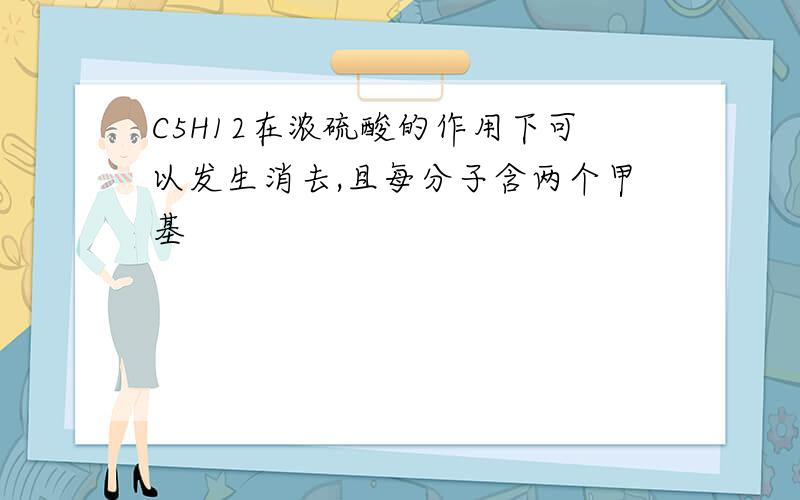 C5H12在浓硫酸的作用下可以发生消去,且每分子含两个甲基